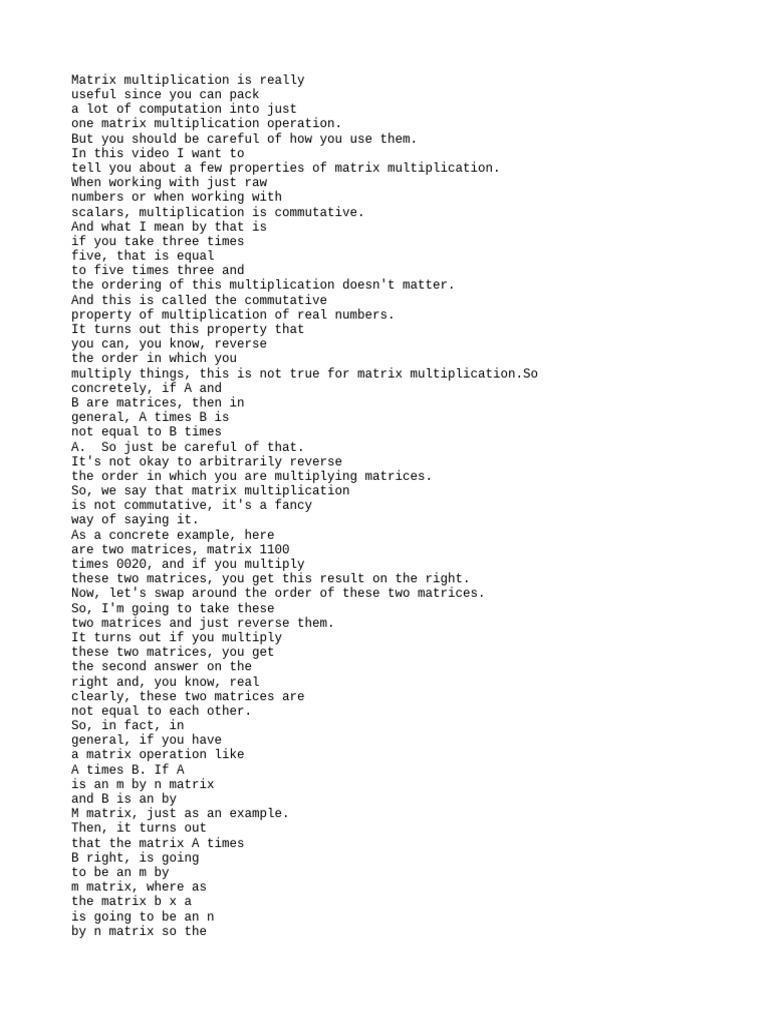 Matrix multiplication is really useful since you can pack a lot of computation into just one matrix multiplication operation. But you should be careful of how you use them. In this video I want to tell you about a few properties of matrix multiplication. When working with just raw numbers or when working with scalars, multiplication is commutative. And what I mean by that is if you take three times five, that is equal to five times three and the ordering of this multiplication doesn't matter. And this is called the commutative property of multiplication of real numbers. It turns out this property that you can, you know, reverse the order in which you multiply things, this is not true for matrix multiplication.So concretely, if A and B are matrices, then in general, A times B is not equal to B times A.  So just be careful of that. It's not okay to arbitrarily reverse the order in which you are multiplying matrices. So, we say that matrix multiplication is not commutative, it's a fancy way of saying it. As a concrete example, here are two matrices, matrix 1100 times 0020, and if you multiply these two matrices, you get this result on the right. Now, let's swap around the order of these two matrices. So, I'm going to take these two matrices and just reverse them. It turns out if you multiply these two matrices, you get the second answer on the right and, you know, real clearly, these two matrices are not equal to each other. So, in fact, in general, if you have a matrix operation like A times B. If A is an m by n matrix and B is an by M matrix, just as an example. Then, it turns out that the matrix A times B right, is going to be an m by m matrix, where as the matrix b x a is going to be an n by n matrix so the